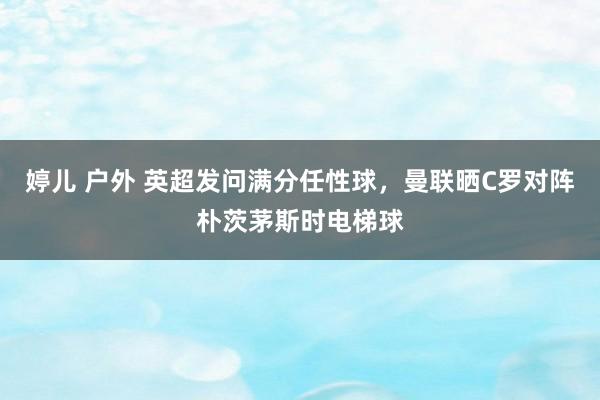 婷儿 户外 英超发问满分任性球，曼联晒C罗对阵朴茨茅斯时电梯球